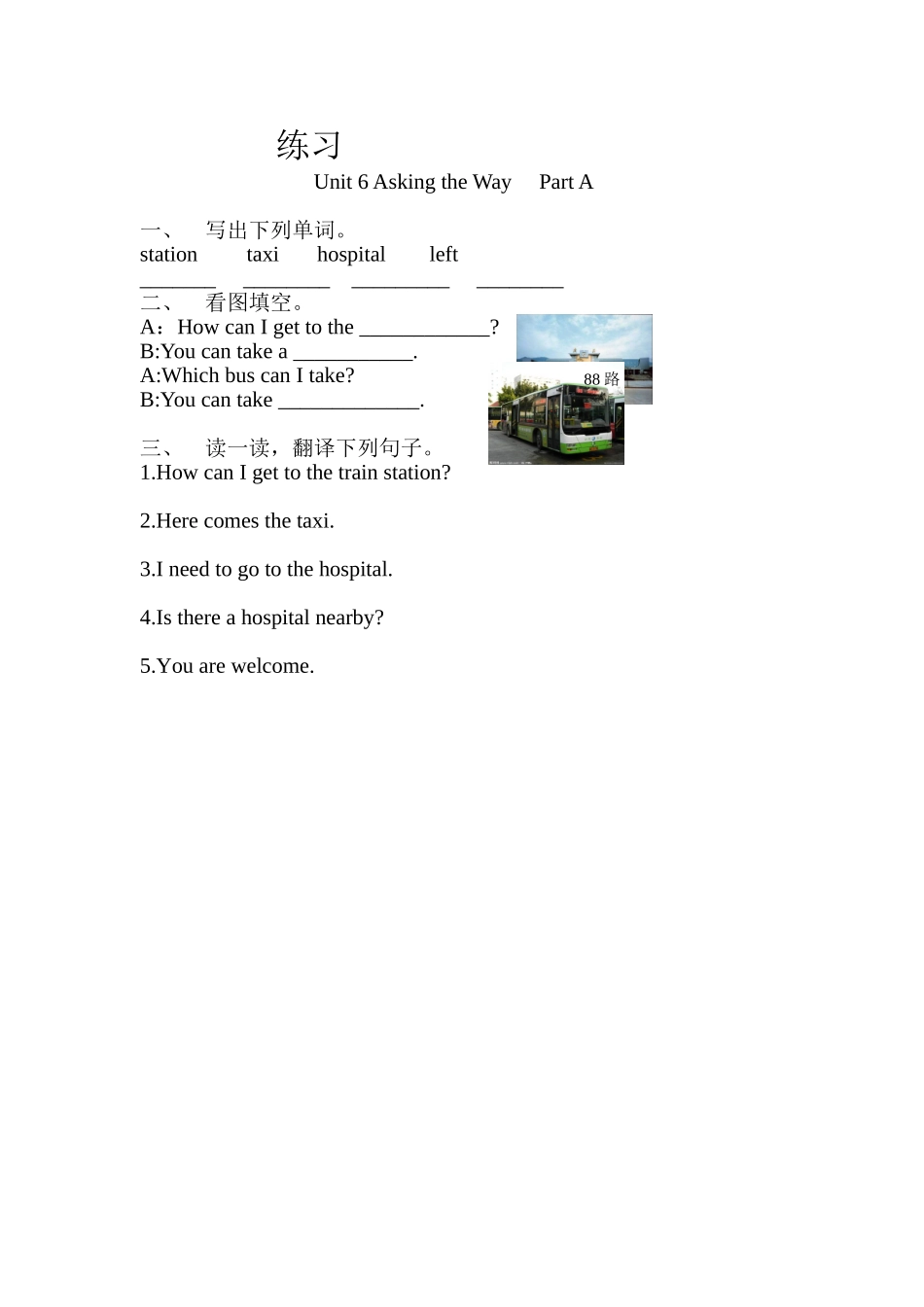 练习

Unit 6 Asking the Way Part A

一、 写出下列单词。

station taxi hospital left

_______ ________ _________ ________

二、 看图填空。

A：How can I get to the ____________?

B:You can take a ___________.

A:Which bus can I take?

B:You can take _____________.

88 路

三、 读一读，翻译下列句子。

1.How can I get to the train station?

2.Here comes the taxi.

3.I need to go to the hospital.

4.Is there a hospital nearby?

5.You are welcome.